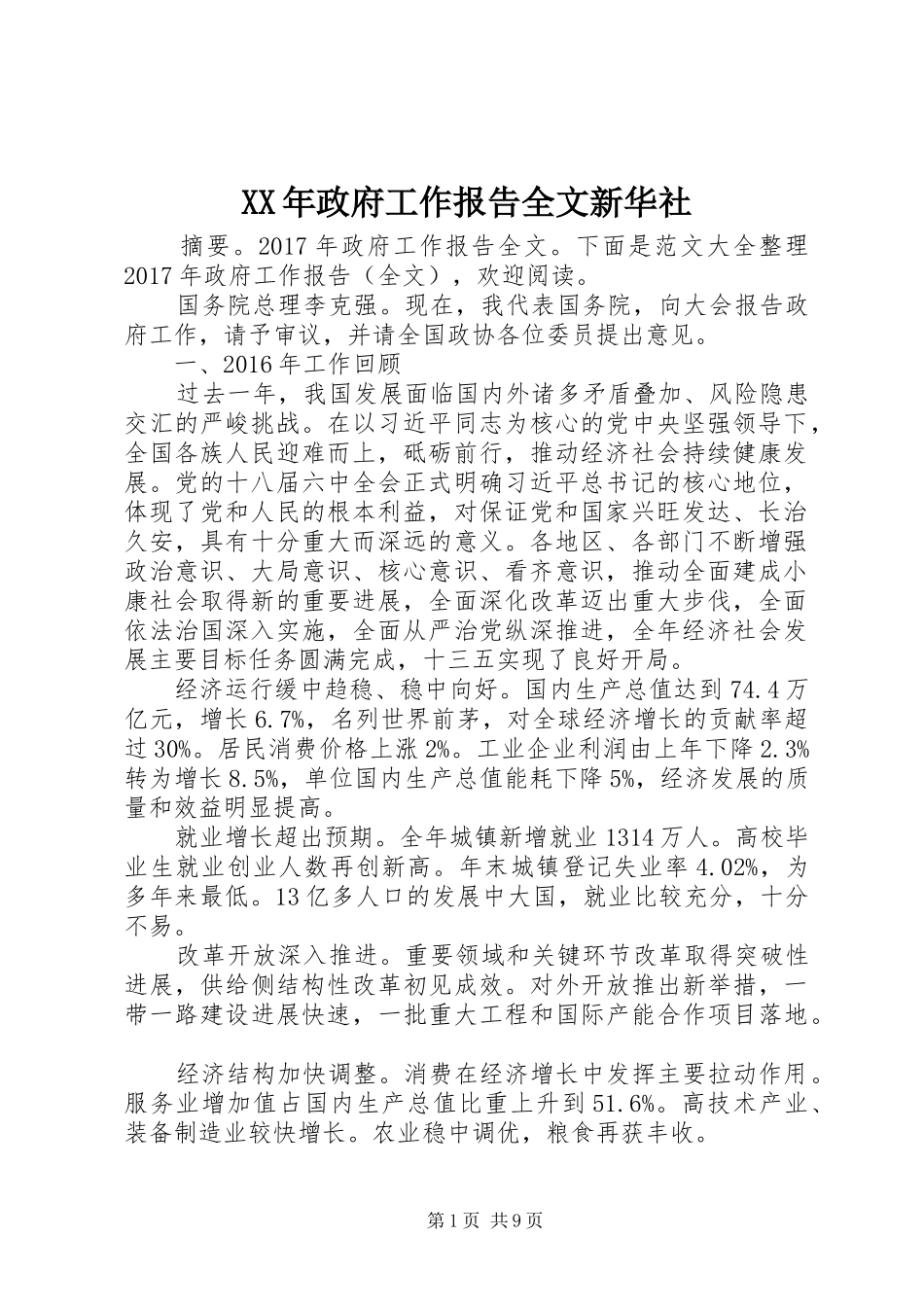 XX年政府工作报告全文新华社

摘要。2017年政府工作报告全文。下面是范文大全整理2017年政府工作报告（全文），欢迎阅读。

国务院总理李克强。现在，我代表国务院，向大会报告政府工作，请予审议，并请全国政协各位委员提出意见。

一、2016年工作回顾

过去一年，我国发展面临国内外诸多矛盾叠加、风险隐患交汇的严峻挑战。在以习近平同志为核心的党中央坚强领导下，全国各族人民迎难而上，砥砺前行，推动经济社会持续健康发展。党的十八届六中全会正式明确习近平总书记的核心地位，体现了党和人民的根本利益，对保证党和国家兴旺发达、长治久安，具有十分重大而深远的意义。各地区、各部门不断增强政治意识、大局意识、核心意识、看齐意识，推动全面建成小康社会取得新的重要进展，全面深化改革迈出重大步伐，全面依法治国深入实施，全面从严治党纵深推进，全年经济社会发展主要目标任务圆满完成，十三五实现了良好开局。

经济运行缓中趋稳、稳中向好。国内生产总值达到74.4万亿元，增长6.7%，名列世界前茅，对全球经济增长的贡献率超过30%。居民消费价格上涨2%。工业企业利润由上年下降2.3%转为增长8.5%，单位国内生产总值能耗下降5%，经济发展的质量和效益明显提高。

就业增长超出预期。全年城镇新增就业1314万人。高校毕业生就业创业人数再创新高。年末城镇登记失业率4.02%，为多年来最低。13亿多人口的发展中大国，就业比较充分，十分不易。

改革开放深入推进。重要领域和关键环节改革取得突破性进展，供给侧结构性改革初见成效。对外开放推出新举措，一带一路建设进展快速，一批重大工程和国际产能合作项目落地。

经济结构加快调整。消费在经济增长中发挥主要拉动作用。服务业增加值占国内生产总值比重上升到51.6%。高技术产业、装备制造业较快增长。农业稳中调优，粮食再获丰收。

第1页 共9页